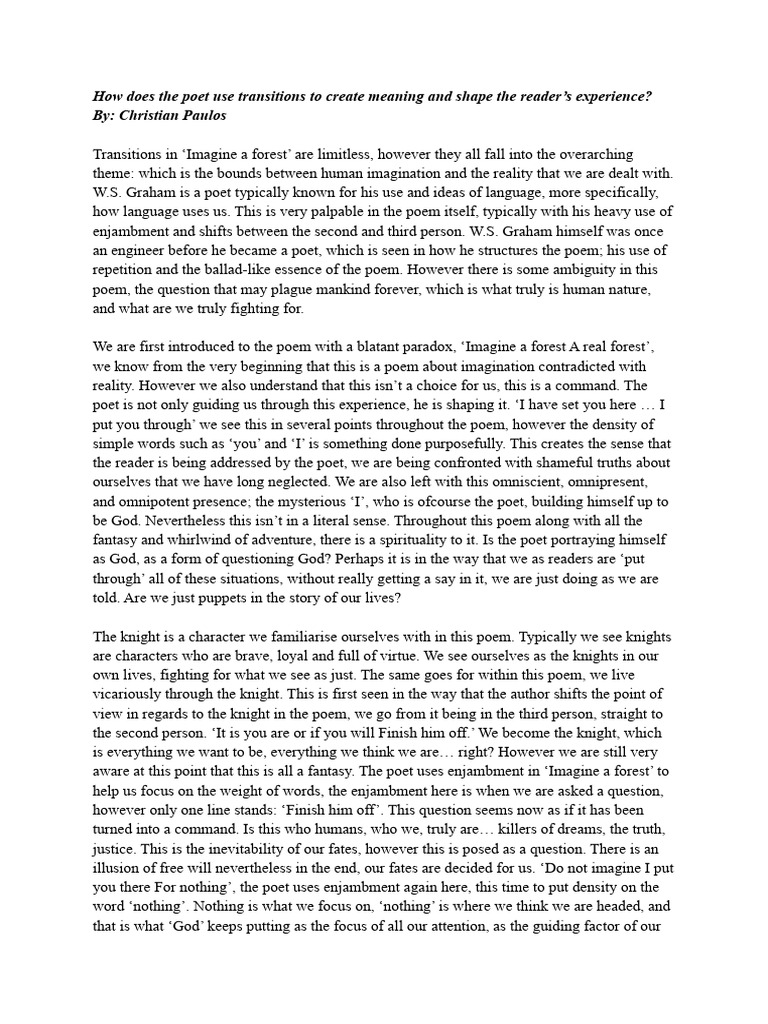 How does the poet use transitions to create meaning and shape the reader's experience?
By: Christian Paulos

Transitions in 'Imagine a forest' are limitless, however they all fall into the overarching theme: which is the bounds between human imagination and the reality that we are dealt with. W.S. Graham is a poet typically known for his use and ideas of language, more specifically, how language uses us. This is very palpable in the poem itself, typically with his heavy use of enjambment and shifts between the second and third person. W.S. Graham himself was once an engineer before he became a poet, which is seen in how he structures the poem; his use of repetition and the ballad-like essence of the poem. However there is some ambiguity in this poem, the question that may plague mankind forever, which is what truly is human nature, and what are we truly fighting for.

We are first introduced to the poem with a blatant paradox, 'Imagine a forest A real forest', we know from the very beginning that this is a poem about imagination contradicted with reality. However we also understand that this isn't a choice for us, this is a command. The poet is not only guiding us through this experience, he is shaping it. 'I have set you here … I put you through' we see this in several points throughout the poem, however the density of simple words such as 'you' and 'I' is something done purposefully. This creates the sense that the reader is being addressed by the poet, we are being confronted with shameful truths about ourselves that we have long neglected. We are also left with this omniscient, omnipresent, and omnipotent presence; the mysterious 'I', who is ofcourse the poet, building himself up to be God. Nevertheless this isn't in a literal sense. Throughout this poem along with all the fantasy and whirlwind of adventure, there is a spirituality to it. Is the poet portraying himself as God, as a form of questioning God? Perhaps it is in the way that we as readers are 'put through' all of these situations, without really getting a say in it, we are just doing as we are told. Are we just puppets in the story of our lives?

The knight is a character we familiarise ourselves with in this poem. Typically we see knights are characters who are brave, loyal and full of virtue. We see ourselves as the knights in our own lives, fighting for what we see as just. The same goes for within this poem, we live vicariously through the knight. This is first seen in the way that the author shifts the point of view in regards to the knight in the poem, we go from it being in the third person, straight to the second person. 'It is you are or if you will Finish him off.' We become the knight, which is everything we want to be, everything we think we are… right? However we are still very aware at this point that this is all a fantasy. The poet uses enjambment in 'Imagine a forest' to help us focus on the weight of words, the enjambment here is when we are asked a question, however only one line stands: 'Finish him off'. This question seems now as if it has been turned into a command. Is this who humans, who we, truly are… killers of dreams, the truth, justice. This is the inevitability of our fates, however this is posed as a question. There is an illusion of free will nevertheless in the end, our fates are decided for us. 'Do not imagine I put you there For nothing', the poet uses enjambment again here, this time to put density on the word 'nothing'. Nothing is what we focus on, 'nothing' is where we think we are headed, and that is what 'God' keeps putting as the focus of all our attention, as the guiding factor of our